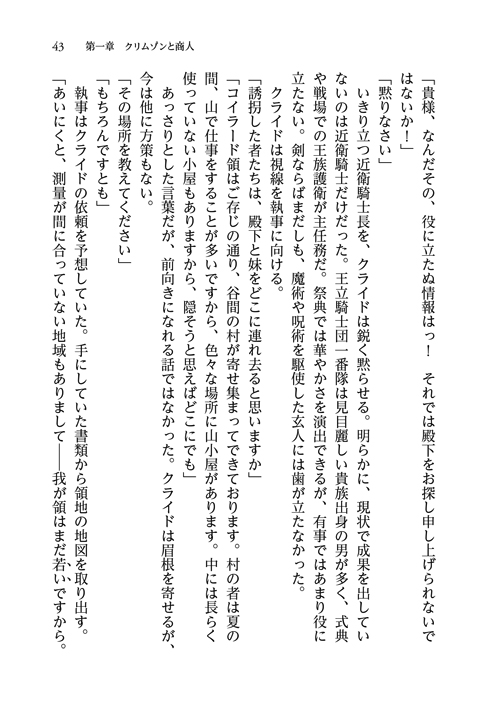 43　第一章　クリムゾンと商人

「貴様、なんだその、役に立たぬ情報はっ！　それでは殿下をお探し申し上げられないではないか！」

「黙りなさい」

いきり立つ近衛騎士長を、クライドは鋭く黙らせる。明らかに、現状で成果を出していないのは近衛騎士だけだった。王立騎士団一番隊は見目麗しい貴族出身の男が多く、式典や戦場での王族護衛が主任務だ。祭典では華やかさを演出できるが、有事ではあまり役に立たない。剣ならばまだしも、魔術や呪術を駆使した玄人には歯が立たなかった。

クライドは視線を執事に向ける。

「誘拐した者たちは、殿下と妹をどこに連れ去ると思いますか」

「コイラード領はご存じの通り、谷間の村が寄せ集まってできております。村の者は夏の間、山で仕事をすることが多いですから、色々な場所に山小屋があります。中には長らく使っていない小屋もありますから、隠そうと思えばどこにでも」

あっさりとした言葉だが、前向きになれる話ではなかった。クライドは眉根を寄せるが、今は他に方策もない。

「その場所を教えてください」

「もちろんですとも」

執事はクライドの依頼を予想していた。手にしていた書類から領地の地図を取り出す。

「あいにくと、測量が間に合っていない地域もありまして――我が領はまだ若いですから。